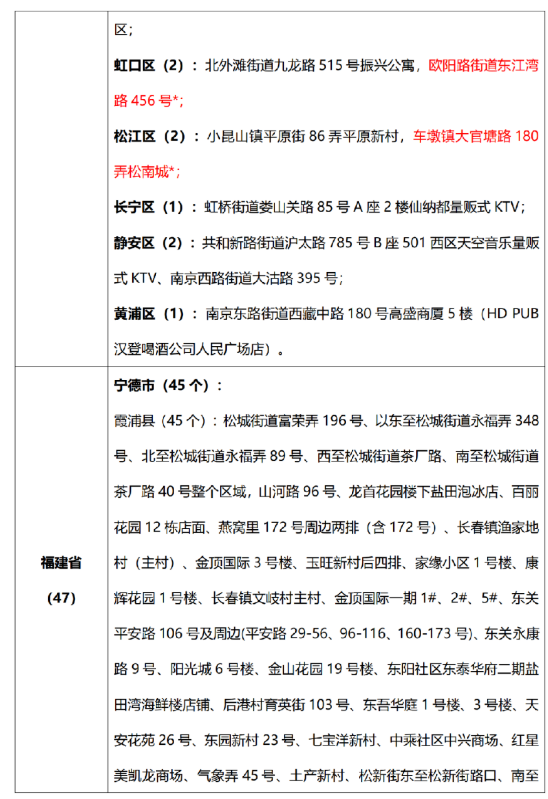 |  | 区;<br>虹口区（2）：北外滩街道九龙路515号振兴公寓，欧阳路街道东江湾路456号*;<br>松江区（2）：小昆山镇平原街86弄平原新村，车墩镇大官塘路180弄松南城*;<br>长宁区（1）：虹桥街道娄山关路85号A座2楼仙纳都量贩式KTV;<br>静安区（2）：共和新路街道沪太路785号B座501西区天空音乐量贩式KTV、南京西路街道大沽路395号;<br>黄浦区（1）：南京东路街道西藏中路180号高盛商厦5楼（HD PUB汉登喝酒公司人民广场店）。 |
|---|---|
| 福建省（47） | 宁德市（45个）：<br>霞浦县（45个）：松城街道富荣弄196号、以东至松城街道永福弄348号、北至松城街道永福弄89号、西至松城街道茶厂路、南至松城街道茶厂路40号整个区域，山河路96号、龙首花园楼下盐田泡冰店、百丽花园12栋店面、燕窝里172号周边两排（含172号）、长春镇渔家地村（主村）、金顶国际3号楼、玉旺新村后四排、家缘小区1号楼、康辉花园1号楼、长春镇文岐村主村、金顶国际一期1#、2#、5#、东关平安路106号及周边(平安路29-56、96-116、160-173号)、东关永康路9号、阳光城6号楼、金山花园19号楼、东阳社区东泰华府二期盐田湾海鲜楼店铺、后港村育英街103号、东吾华庭1号楼、3号楼、天安花苑26号、东园新村23号、七宝洋新村、中乘社区中兴商场、红星美凯龙商场、气象弄45号、土产新村、松新街东至松新街路口、南至 |